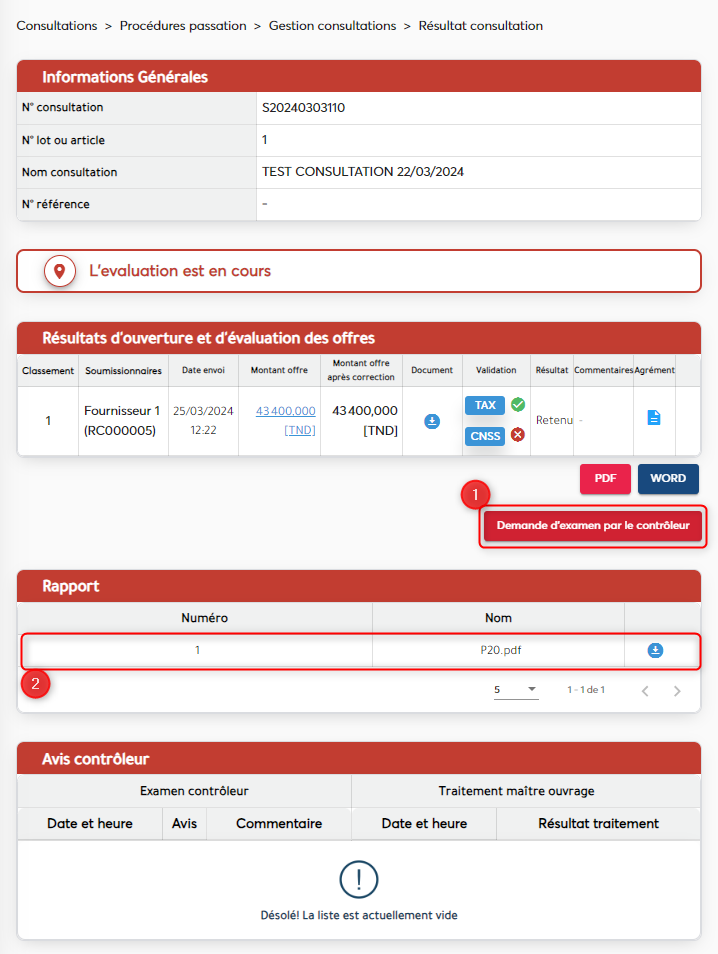 Consultations > Procédures passation > Gestion consultations > Résultat consultation

Informations Générales

| N° consultation | S20240303110 |
|---|---|
| N° lot ou article | 1 |
| Nom consultation | TEST CONSULTATION 22/03/2024 |
| N° référence | - |

L'evaluation est en cours

Résultats d'ouverture et d'évaluation des offres

| Classement | Soumissionnaires | Date envoi | Montant offre | Montant offre après correction | Document | Validation | Résultat | Commentaires | Agrément |
|---|---|---|---|---|---|---|---|---|---|
| 1 | Fournisseur 1 (RC000005) | 25/03/2024 12:22 | 43 400,000 [TND] | 43 400,000 [TND] | | TAX CNSS | Retenu | - | |

PDF WORD

1

Demande d'examen par le contrôleur

Rapport

| Numéro | Nom | |
|---|---|---|
| 1 | P20.pdf | |

2

5 1 - 1 de 1

Avis contrôleur

| Examen contrôleur | | | Traitement maître ouvrage | |
|---|---|---|---|---|
| Date et heure | Avis | Commentaire | Date et heure | Résultat traitement |

Désolé! La liste est actuellement vide